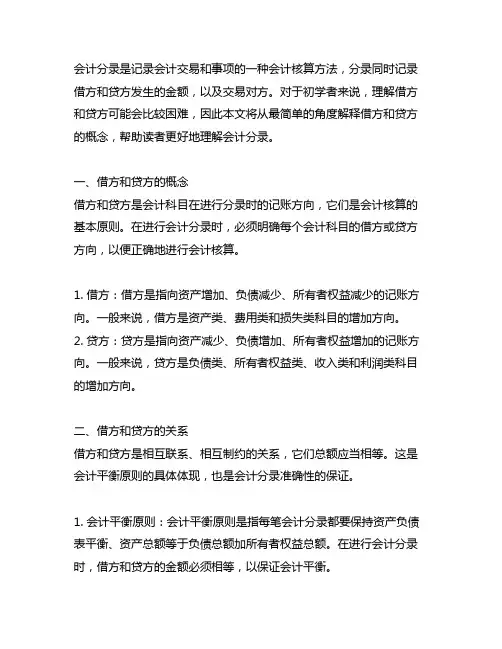 会计分录是记录会计交易和事项的一种会计核算方法，分录同时记录借方和贷方发生的金额，以及交易对方。对于初学者来说，理解借方和贷方可能会比较困难，因此本文将从最简单的角度解释借方和贷方的概念，帮助读者更好地理解会计分录。

一、借方和贷方的概念
借方和贷方是会计科目在进行分录时的记账方向，它们是会计核算的基本原则。在进行会计分录时，必须明确每个会计科目的借方或贷方方向，以便正确地进行会计核算。

1. 借方：借方是指向资产增加、负债减少、所有者权益减少的记账方向。一般来说，借方是资产类、费用类和损失类科目的增加方向。
2. 贷方：贷方是指向资产减少、负债增加、所有者权益增加的记账方向。一般来说，贷方是负债类、所有者权益类、收入类和利润类科目的增加方向。

二、借方和贷方的关系
借方和贷方是相互联系、相互制约的关系，它们总额应当相等。这是会计平衡原则的具体体现，也是会计分录准确性的保证。

1. 会计平衡原则：会计平衡原则是指每笔会计分录都要保持资产负债表平衡、资产总额等于负债总额加所有者权益总额。在进行会计分录时，借方和贷方的金额必须相等，以保证会计平衡。